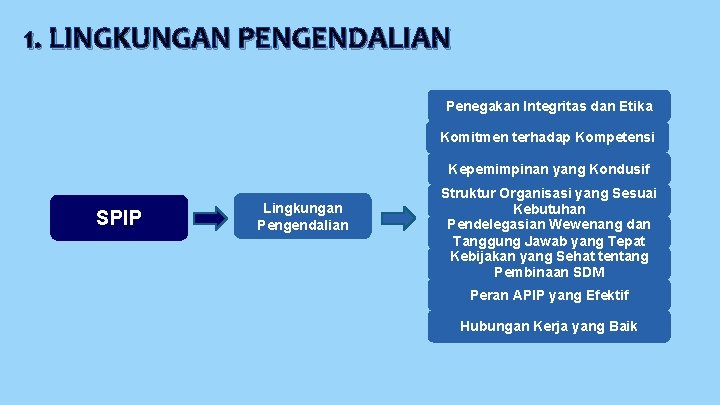 1. LINGKUNGAN PENGENDALIAN

SPIP

Lingkungan Pengendalian

Penegakan Integritas dan Etika

Komitmen terhadap Kompetensi

Kepemimpinan yang Kondusif

Struktur Organisasi yang Sesuai Kebutuhan

Pendelegasian Wewenang dan Tanggung Jawab yang Tepat

Kebijakan yang Sehat tentang Pembinaan SDM

Peran APIP yang Efektif

Hubungan Kerja yang Baik